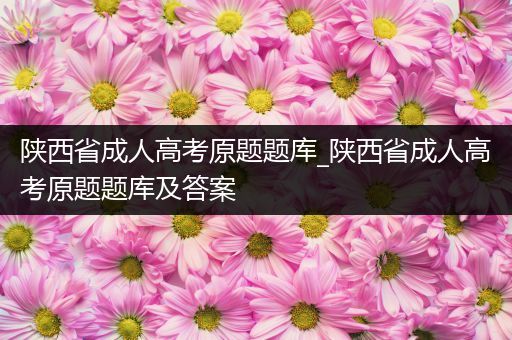 陕西省成人高考原题题库_陕西省成人高考原题题库及答案